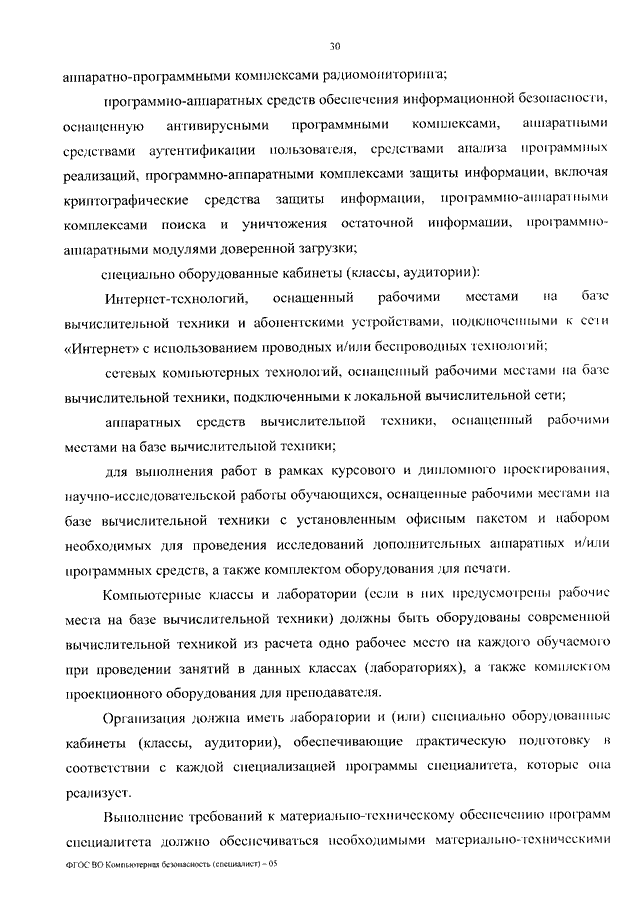 30

аппаратно-программными комплексами радиомониторинга;

программно-аппаратных средств обеспечения информационной безопасности, оснащенную антивирусными программными комплексами, аппаратными средствами аутентификации пользователя, средствами анализа программных реализаций, программно-аппаратными комплексами защиты информации, включая криптографические средства защиты информации, программно-аппаратными комплексами поиска и уничтожения остаточной информации, программно-аппаратными модулями доверенной загрузки;

специально оборудованные кабинеты (классы, аудитории):

Интернет-технологий, оснащенный рабочими местами на базе вычислительной техники и абонентскими устройствами, подключенными к сети «Интернет» с использованием проводных и/или беспроводных технологий;

сетевых компьютерных технологий, оснащенный рабочими местами на базе вычислительной техники, подключенными к локальной вычислительной сети;

аппаратных средств вычислительной техники, оснащенный рабочими местами на базе вычислительной техники;

для выполнения работ в рамках курсового и дипломного проектирования, научно-исследовательской работы обучающихся, оснащенные рабочими местами на базе вычислительной техники с установленным офисным пакетом и набором необходимых для проведения исследований дополнительных аппаратных и/или программных средств, а также комплектом оборудования для печати.

Компьютерные классы и лаборатории (если в них предусмотрены рабочие места на базе вычислительной техники) должны быть оборудованы современной вычислительной техникой из расчета одно рабочее место на каждого обучаемого при проведении занятий в данных классах (лабораториях), а также комплектом проекционного оборудования для преподавателя.

Организация должна иметь лаборатории и (или) специально оборудованные кабинеты (классы, аудитории), обеспечивающие практическую подготовку в соответствии с каждой специализацией программы специалитета, которые она реализует.

Выполнение требований к материально-техническому обеспечению программ специалитета должно обеспечиваться необходимыми материально-техническими

ФГОС ВО Компьютерная безопасность (специалист) – 05